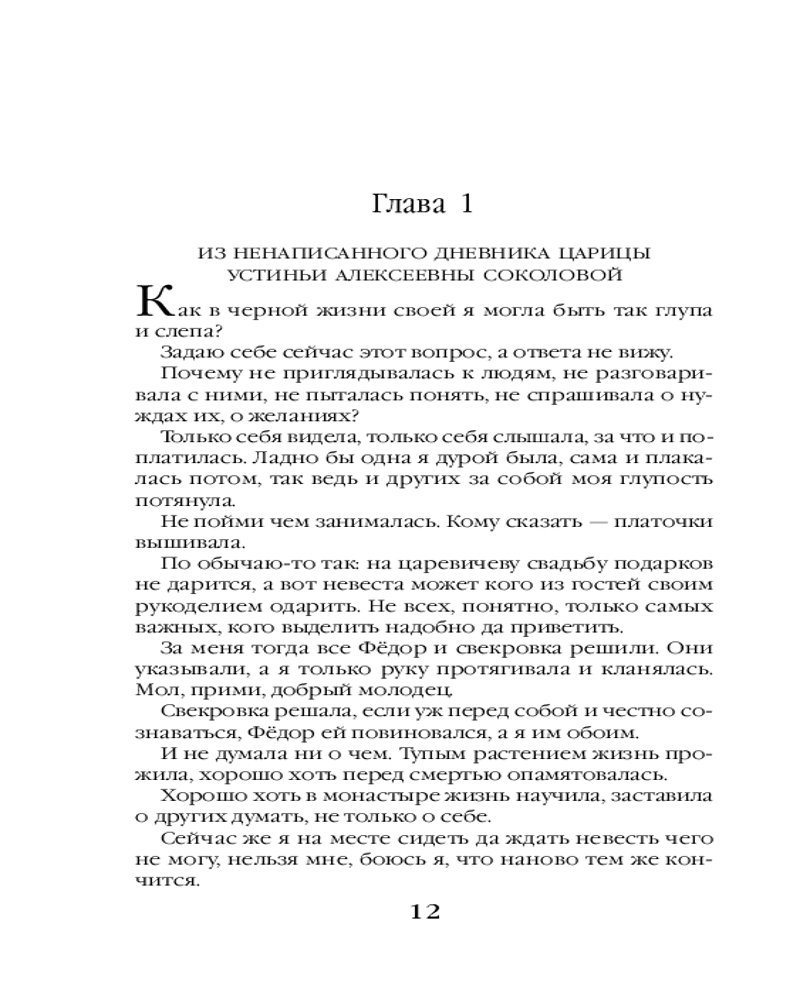 Глава 1

ИЗ НЕНАПИСАННОГО ДНЕВНИКА ЦАРИЦЫ УСТИНЬИ АЛЕКСЕЕВНЫ СОКОЛОВОЙ

Как в черной жизни своей я могла быть так глупа и слепа?

Задаю себе сейчас этот вопрос, а ответа не вижу.

Почему не приглядывалась к людям, не разговаривала с ними, не пыталась понять, не спрашивала о нуждах их, о желаниях?

Только себя видела, только себя слышала, за что и поплатилась. Ладно бы одна я дурой была, сама и плакалась потом, так ведь и других за собой моя глупость потянула.

Не пойми чем занималась. Кому сказать — платочки вышивала.

По обычаю-то так: на царевичеву свадьбу подарков не дарится, а вот невеста может кого из гостей своим рукоделием одарить. Не всех, понятно, только самых важных, кого выделить надобно да приветить.

За меня тогда все Фёдор и свекровка решили. Они указывали, а я только руку протягивала и кланялась. Мол, прими, добрый молодец.

Свекровка решала, если уж перед собой и честно сознаваться, Фёдор ей повиновался, а я им обоим.

И не думала ни о чем. Тупым растением жизнь прожила, хорошо хоть перед смертью опамятовалась.

Хорошо хоть в монастыре жизнь научила, заставила о других думать, не только о себе.

Сейчас же я на месте сидеть да ждать невесть чего не могу, нельзя мне, боюсь я, что наново тем же кончится.

12